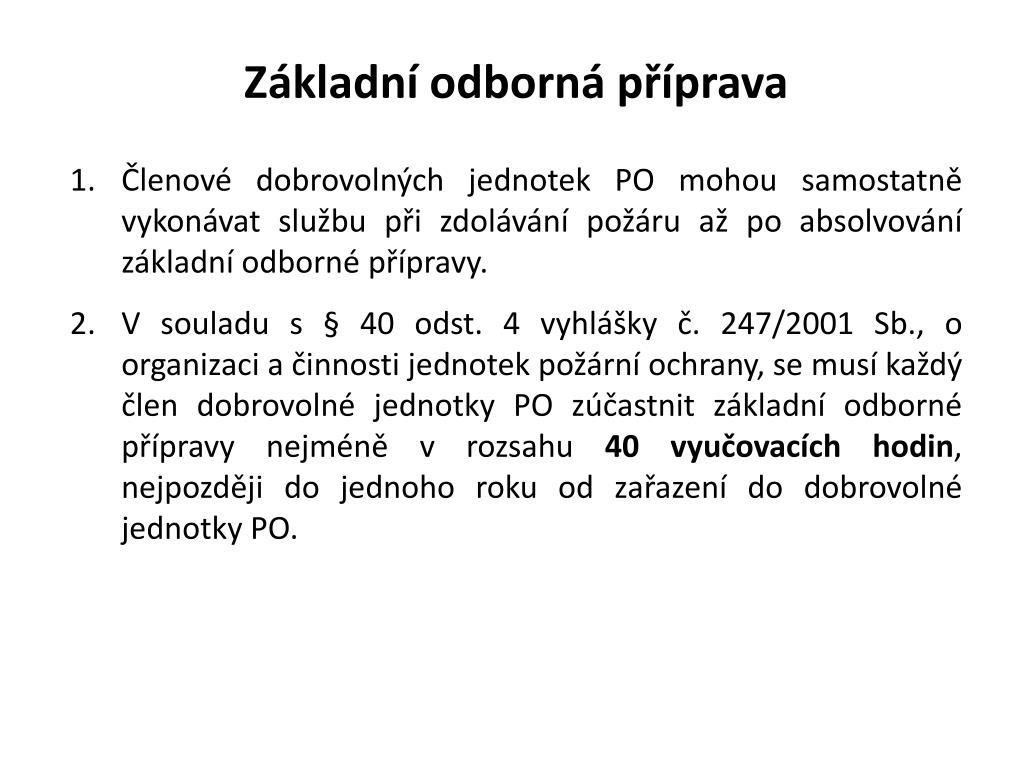 Základní odborná příprava

1. Členové dobrovolných jednotek PO mohou samostatně vykonávat službu při zdolávání požáru až po absolvování základní odborné přípravy.

2. V souladu s § 40 odst. 4 vyhlášky č. 247/2001 Sb., o organizaci a činnosti jednotek požární ochrany, se musí každý člen dobrovolné jednotky PO zúčastnit základní odborné přípravy nejméně v rozsahu 40 vyučovacích hodin, nejpozději do jednoho roku od zařazení do dobrovolné jednotky PO.